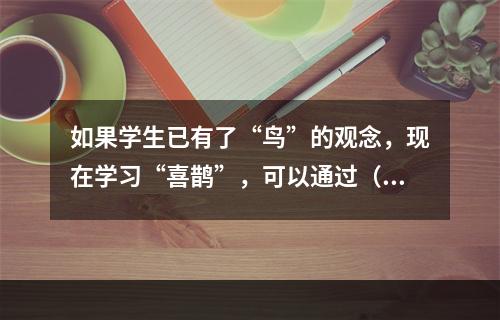 如果学生已有了“鸟”的观念，现在学习“喜鹊”，可以通过（...